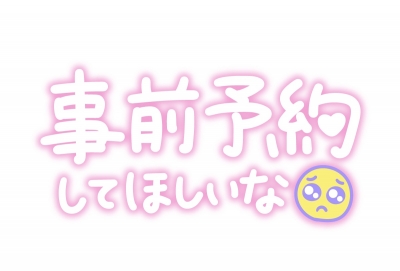 事前予約
してほしいな